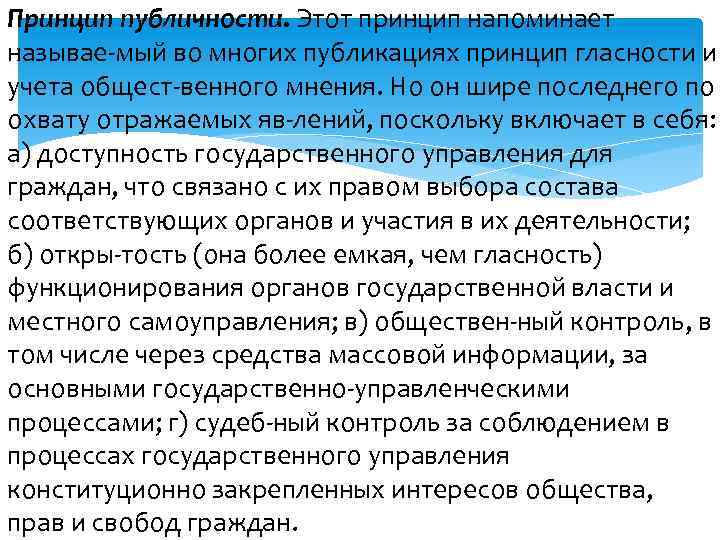 Принцип публичности. Этот принцип напоминает называе-мый во многих публикациях принцип гласности и учета общест-венного мнения. Но он шире последнего по охвату отражаемых яв-лений, поскольку включает в себя: а) доступность государственного управления для граждан, что связано с их правом выбора состава соответствующих органов и участия в их деятельности; б) откры-тость (она более емкая, чем гласность) функционирования органов государственной власти и местного самоуправления; в) обществен-ный контроль, в том числе через средства массовой информации, за основными государственно-управленческими процессами; г) судеб-ный контроль за соблюдением в процессах государственного управления конституционно закрепленных интересов общества, прав и свобод граждан.